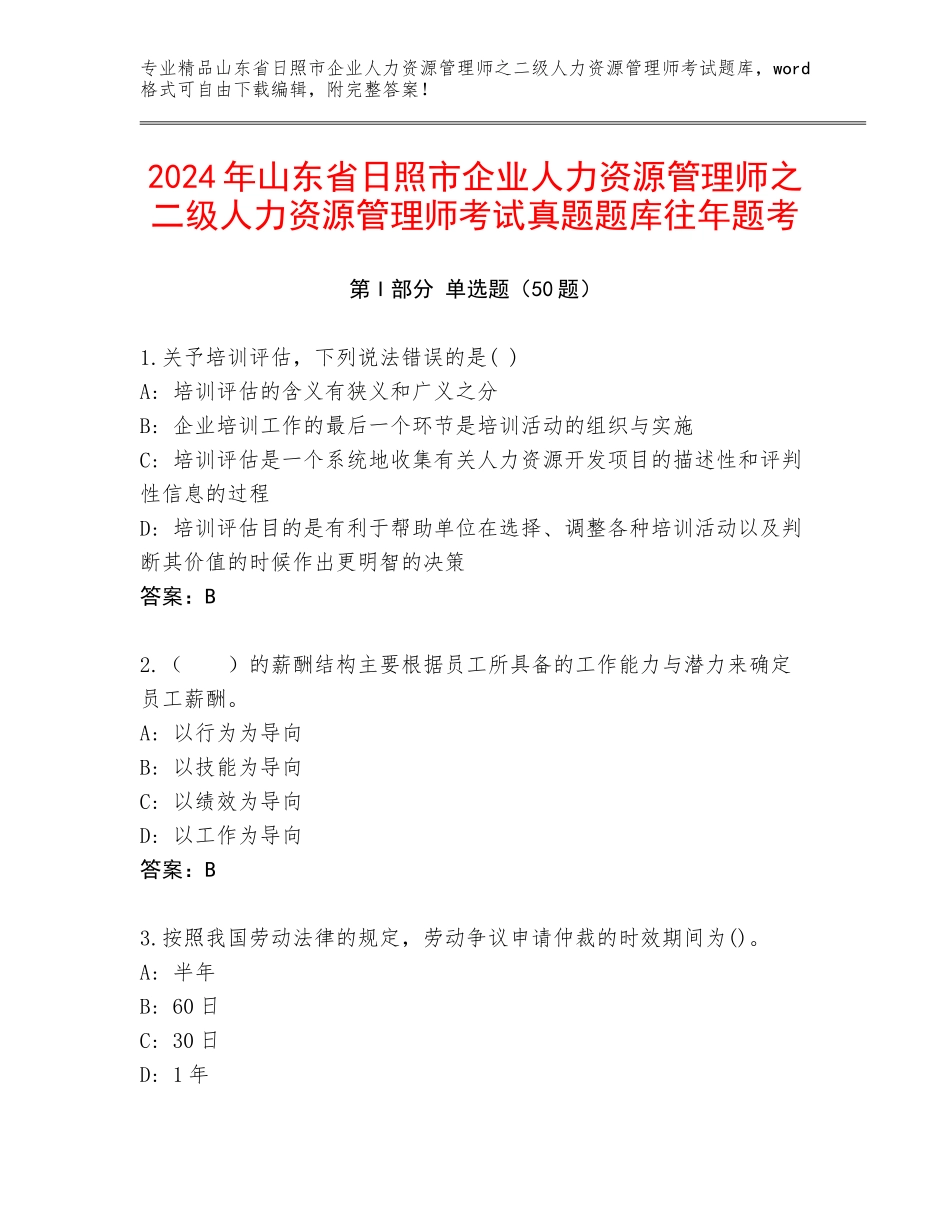 专业精品山东省日照市企业人力资源管理师之二级人力资源管理师考试题库，word格式可自由下载编辑，附完整答案！

2024年山东省日照市企业人力资源管理师之二级人力资源管理师考试真题题库往年题考

第Ⅰ部分 单选题（50题）

1.关予培训评估，下列说法错误的是( )
A：培训评估的含义有狭义和广义之分
B：企业培训工作的最后一个环节是培训活动的组织与实施
C：培训评估是一个系统地收集有关人力资源开发项目的描述性和评判性信息的过程
D：培训评估目的是有利于帮助单位在选择、调整各种培训活动以及判断其价值的时候作出更明智的决策
答案：B

2.（　　）的薪酬结构主要根据员工所具备的工作能力与潜力来确定员工薪酬。
A：以行为为导向
B：以技能为导向
C：以绩效为导向
D：以工作为导向
答案：B

3.按照我国劳动法律的规定，劳动争议申请仲裁的时效期间为()。
A：半年
B：60日
C：30日
D：1年